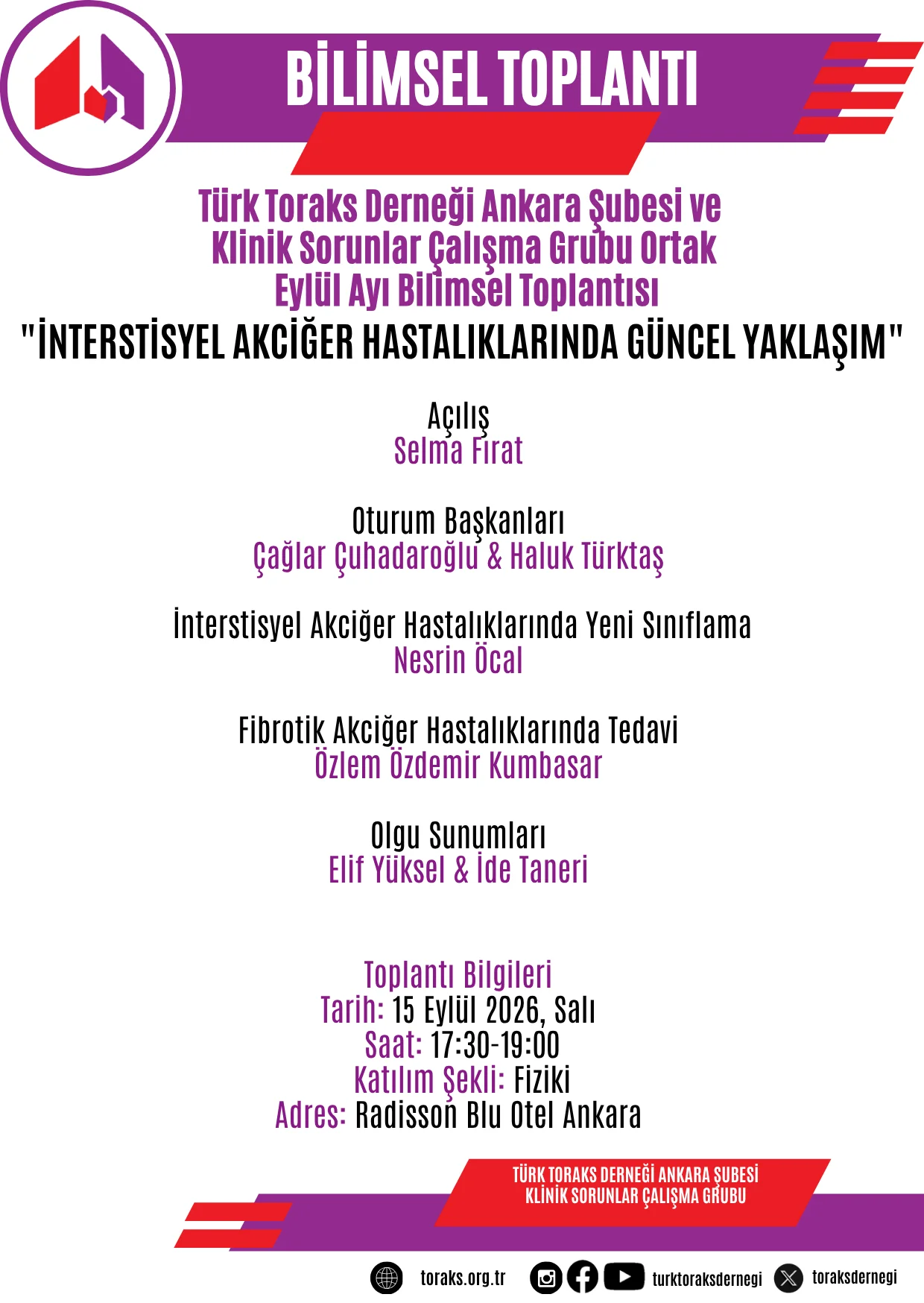 BİLİMSEL TOPLANTI

Türk Toraks Derneği Ankara Şubesi ve Klinik Sorunlar Çalışma Grubu Ortak Eylül Ayı Bilimsel Toplantısı

"İNTERSTİSYEL AKCİĞER HASTALIKLARINDA GÜNCEL YAKLAŞIM"

Açılış
Selma Fırat

Oturum Başkanları
Çağlar Çuhadaroğlu & Haluk Türktaş

İnterstisyel Akciğer Hastalıklarında Yeni Sınıflama
Nesrin Öcal

Fibrotik Akciğer Hastalıklarında Tedavi
Özlem Özdemir Kumbasar

Olgu Sunumları
Elif Yüksel & İde Taneri

Toplantı Bilgileri
Tarih: 15 Eylül 2026, Salı
Saat: 17:30-19:00
Katılım Şekli: Fiziki
Adres: Radisson Blu Otel Ankara

TÜRK TORAKS DERNEĞİ ANKARA ŞUBESİ
KLİNİK SORUNLAR ÇALIŞMA GRUBU

toraks.org.tr turktoraksdernegi toraksdernegi